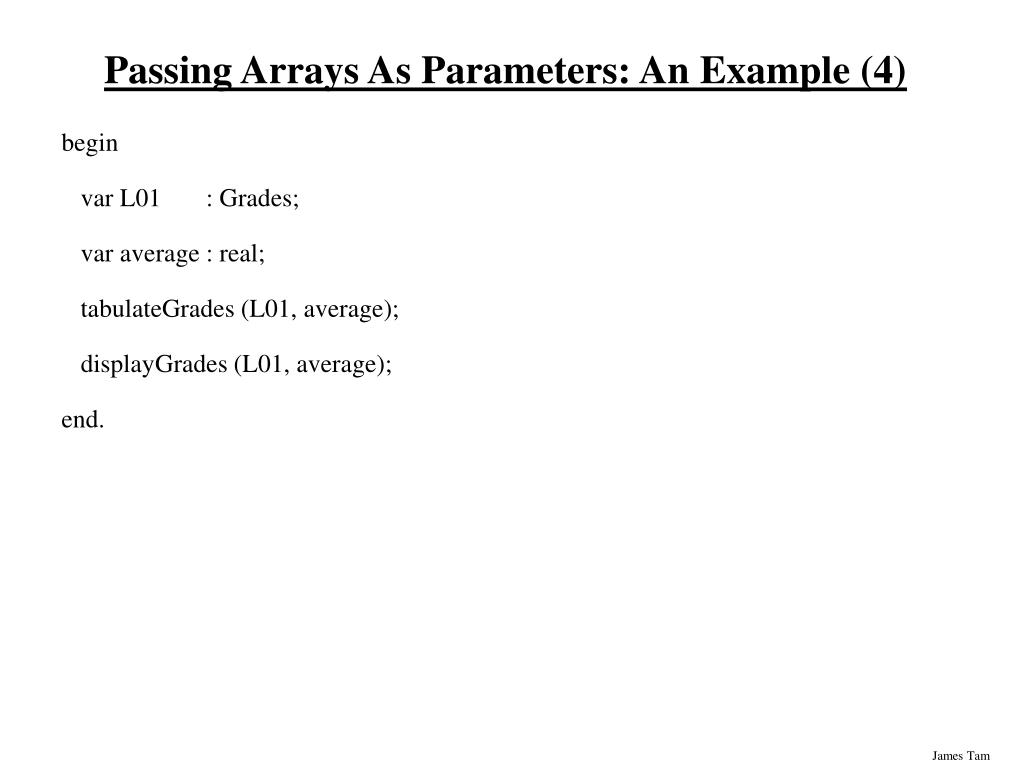 Passing Arrays As Parameters: An Example (4)

begin

var L01 : Grades;

var average : real;

tabulateGrades (L01, average);

displayGrades (L01, average);

end.

James Tam